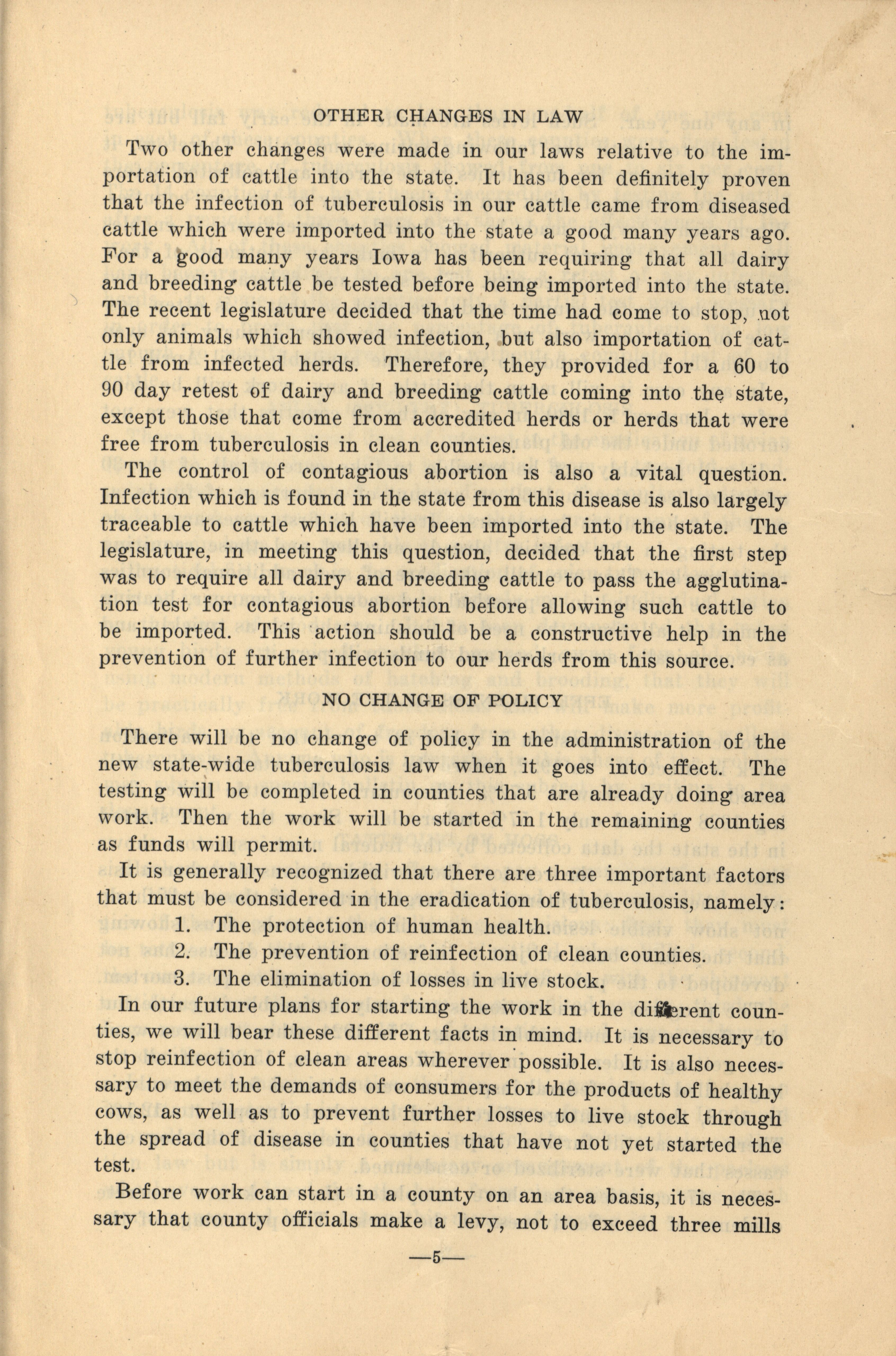 OTHER CHANGES IN LAW

Two other changes were made in our laws relative to the importation of cattle into the state. It has been definitely proven that the infection of tuberculosis in our cattle came from diseased cattle which were imported into the state a good many years ago. For a good many years Iowa has been requiring that all dairy and breeding cattle be tested before being imported into the state. The recent legislature decided that the time had come to stop, not only animals which showed infection, but also importation of cattle from infected herds. Therefore, they provided for a 60 to 90 day retest of dairy and breeding cattle coming into the state, except those that come from accredited herds or herds that were free from tuberculosis in clean counties.

The control of contagious abortion is also a vital question. Infection which is found in the state from this disease is also largely traceable to cattle which have been imported into the state. The legislature, in meeting this question, decided that the first step was to require all dairy and breeding cattle to pass the agglutination test for contagious abortion before allowing such cattle to be imported. This action should be a constructive help in the prevention of further infection to our herds from this source.

NO CHANGE OF POLICY

There will be no change of policy in the administration of the new state-wide tuberculosis law when it goes into effect. The testing will be completed in counties that are already doing area work. Then the work will be started in the remaining counties as funds will permit.

It is generally recognized that there are three important factors that must be considered in the eradication of tuberculosis, namely:

1. The protection of human health.
2. The prevention of reinfection of clean counties.
3. The elimination of losses in live stock.

In our future plans for starting the work in the different counties, we will bear these different facts in mind. It is necessary to stop reinfection of clean areas wherever possible. It is also necessary to meet the demands of consumers for the products of healthy cows, as well as to prevent further losses to live stock through the spread of disease in counties that have not yet started the test.

Before work can start in a county on an area basis, it is necessary that county officials make a levy, not to exceed three mills

—5—